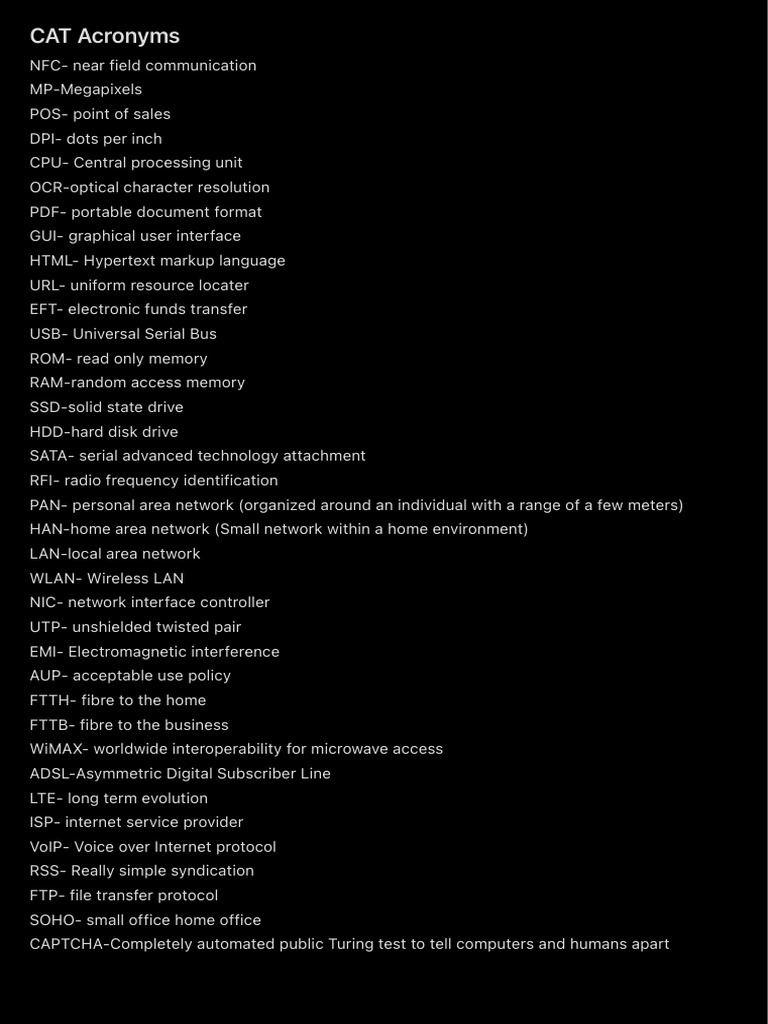 CAT Acronyms

NFC- near field communication
MP-Megapixels
POS- point of sales
DPI- dots per inch
CPU- Central processing unit
OCR-optical character resolution
PDF- portable document format
GUI- graphical user interface
HTML- Hypertext markup language
URL- uniform resource locater
EFT- electronic funds transfer
USB- Universal Serial Bus
ROM- read only memory
RAM-random access memory
SSD-solid state drive
HDD-hard disk drive
SATA- serial advanced technology attachment
RFI- radio frequency identification
PAN- personal area network (organized around an individual with a range of a few meters)
HAN-home area network (Small network within a home environment)
LAN-local area network
WLAN- Wireless LAN
NIC- network interface controller
UTP- unshielded twisted pair
EMI- Electromagnetic interference
AUP- acceptable use policy
FTTH- fibre to the home
FTTB- fibre to the business
WiMAX- worldwide interoperability for microwave access
ADSL-Asymmetric Digital Subscriber Line
LTE- long term evolution
ISP- internet service provider
VoIP- Voice over Internet protocol
RSS- Really simple syndication
FTP- file transfer protocol
SOHO- small office home office
CAPTCHA-Completely automated public Turing test to tell computers and humans apart